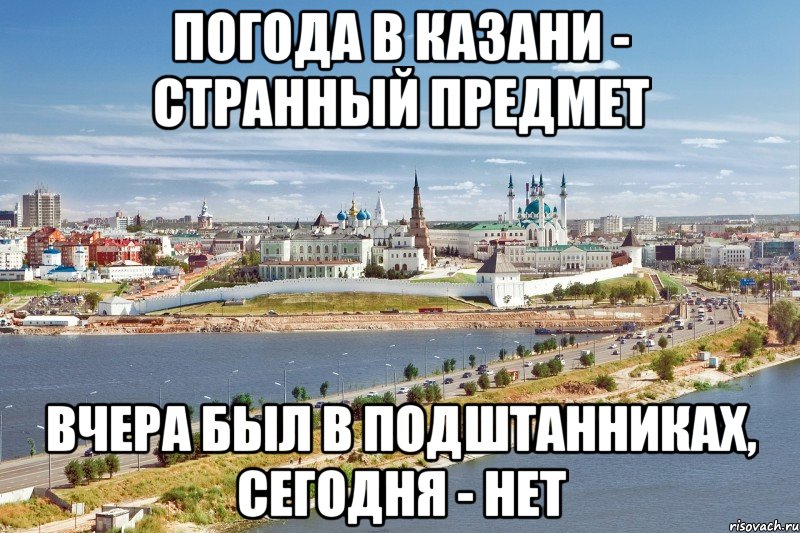 ПОГОДА В КАЗАНИ - СТРАННЫЙ ПРЕДМЕТ

ВЧЕРА БЫЛ В ПОДШТАННИКАХ, СЕГОДНЯ - НЕТ

risovach.ru